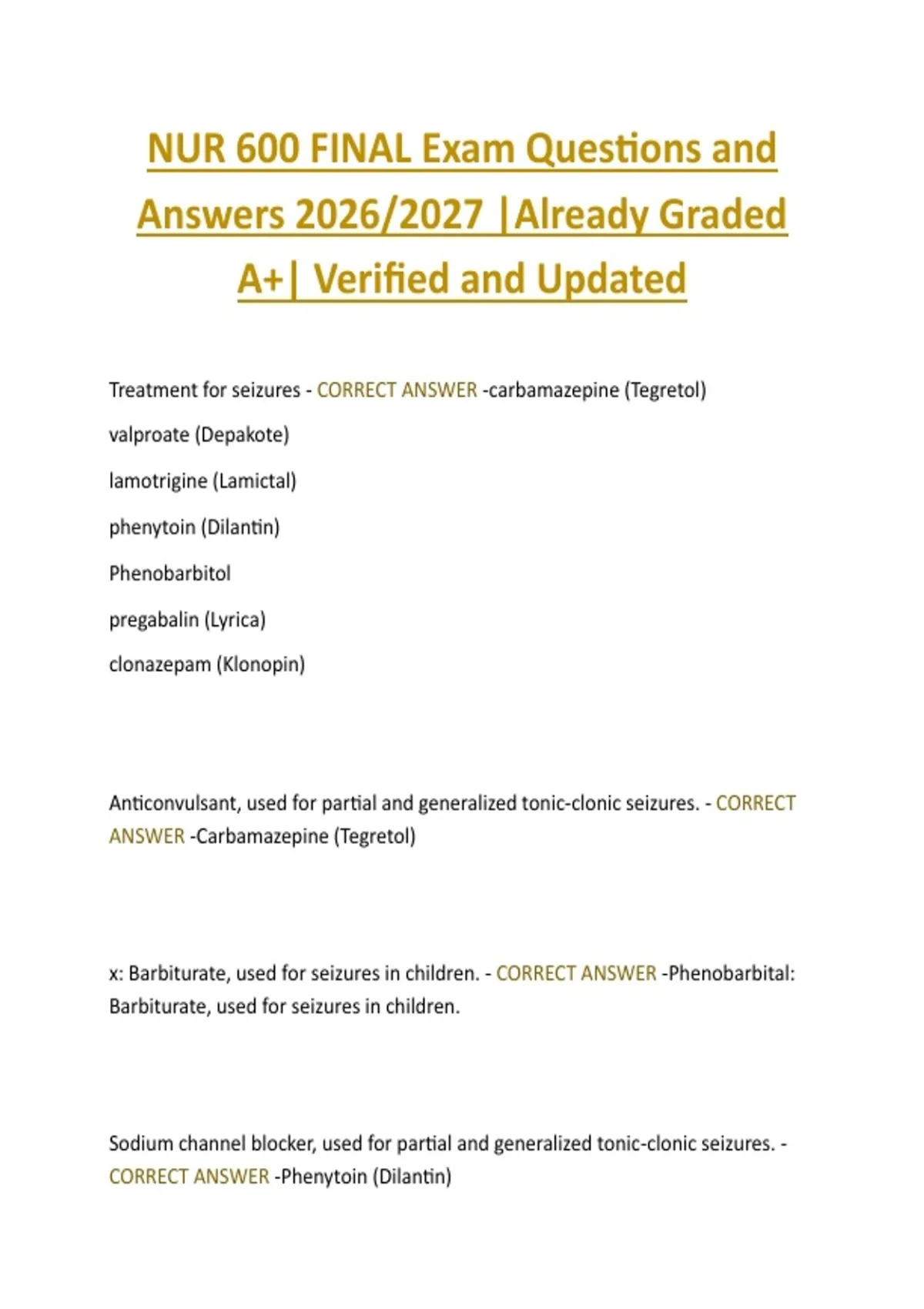 NUR 600 FINAL Exam Questions and Answers 2026/2027 |Already Graded A+| Verified and Updated

Treatment for seizures - CORRECT ANSWER -carbamazepine (Tegretol)

valproate (Depakote)

lamotrigine (Lamictal)

phenytoin (Dilantin)

Phenobarbitol

pregabalin (Lyrica)

clonazepam (Klonopin)

Anticonvulsant, used for partial and generalized tonic-clonic seizures. - CORRECT ANSWER -Carbamazepine (Tegretol)

x: Barbiturate, used for seizures in children. - CORRECT ANSWER -Phenobarbital: Barbiturate, used for seizures in children.

Sodium channel blocker, used for partial and generalized tonic-clonic seizures. - CORRECT ANSWER -Phenytoin (Dilantin)